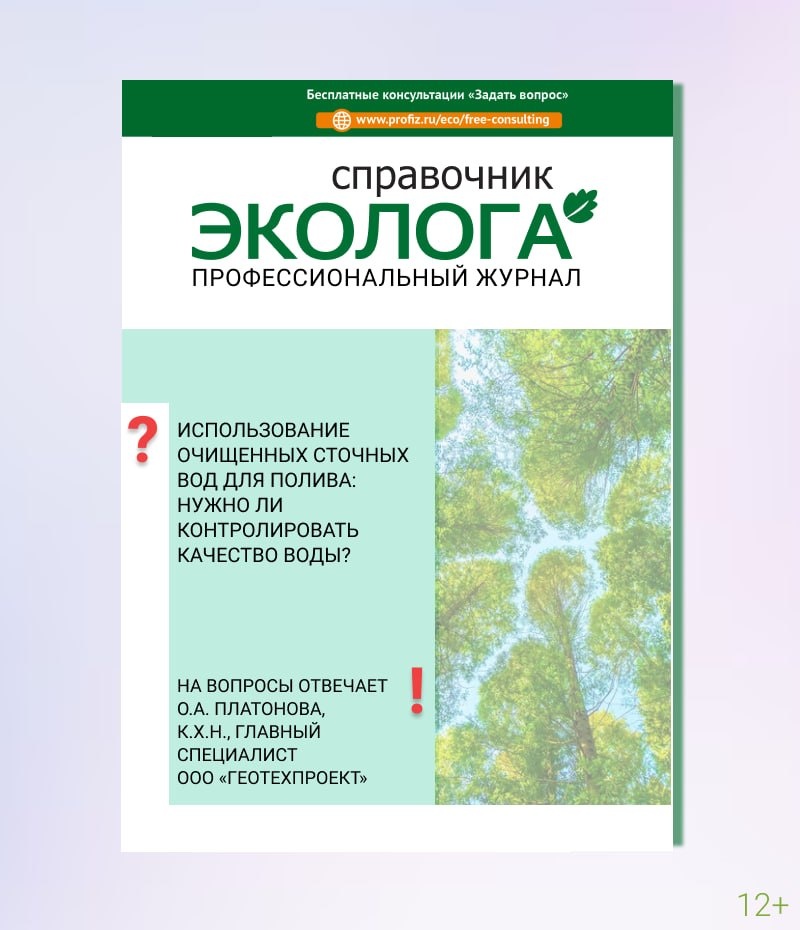 Бесплатные консультации «Задать вопрос»

www.profiz.ru/eco/free-consulting

справочник
ЭКОЛОГА
ПРОФЕССИОНАЛЬНЫЙ ЖУРНАЛ

?

ИСПОЛЬЗОВАНИЕ ОЧИЩЕННЫХ СТОЧНЫХ ВОД ДЛЯ ПОЛИВА: НУЖНО ЛИ КОНТРОЛИРОВАТЬ КАЧЕСТВО ВОДЫ?

НА ВОПРОСЫ ОТВЕЧАЕТ О.А. ПЛАТОНОВА, К.Х.Н., ГЛАВНЫЙ СПЕЦИАЛИСТ ООО «ГЕОТЕХПРОЕКТ»

!

12+